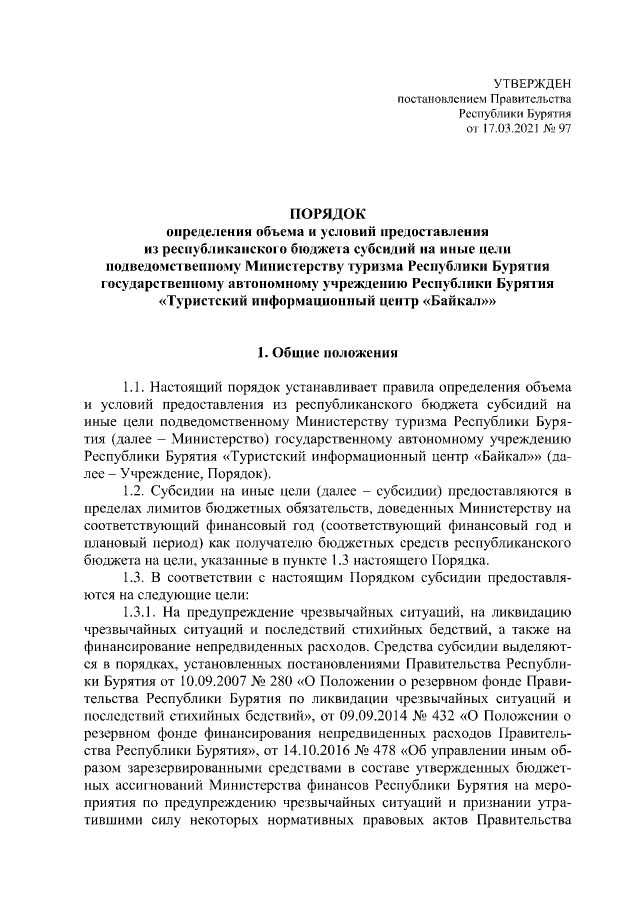 УТВЕРЖДЕН
постановлением Правительства
Республики Бурятия
от 17.03.2021 № 97

ПОРЯДОК
определения объема и условий предоставления
из республиканского бюджета субсидий на иные цели
подведомственному Министерству туризма Республики Бурятия
государственному автономному учреждению Республики Бурятия
«Туристский информационный центр «Байкал»»

1. Общие положения

1.1. Настоящий порядок устанавливает правила определения объема и условий предоставления из республиканского бюджета субсидий на иные цели подведомственному Министерству туризма Республики Бурятия (далее – Министерство) государственному автономному учреждению Республики Бурятия «Туристский информационный центр «Байкал»» (далее – Учреждение, Порядок).

1.2. Субсидии на иные цели (далее – субсидии) предоставляются в пределах лимитов бюджетных обязательств, доведенных Министерству на соответствующий финансовый год (соответствующий финансовый год и плановый период) как получателю бюджетных средств республиканского бюджета на цели, указанные в пункте 1.3 настоящего Порядка.

1.3. В соответствии с настоящим Порядком субсидии предоставляются на следующие цели:

1.3.1. На предупреждение чрезвычайных ситуаций, на ликвидацию чрезвычайных ситуаций и последствий стихийных бедствий, а также на финансирование непредвиденных расходов. Средства субсидии выделяются в порядках, установленных постановлениями Правительства Республики Бурятия от 10.09.2007 № 280 «О Положении о резервном фонде Правительства Республики Бурятия по ликвидации чрезвычайных ситуаций и последствий стихийных бедствий», от 09.09.2014 № 432 «О Положении о резервном фонде финансирования непредвиденных расходов Правительства Республики Бурятия», от 14.10.2016 № 478 «Об управлении иным образом зарезервированными средствами в составе утвержденных бюджетных ассигнований Министерства финансов Республики Бурятия на мероприятия по предупреждению чрезвычайных ситуаций и признании утратившими силу некоторых нормативных правовых актов Правительства